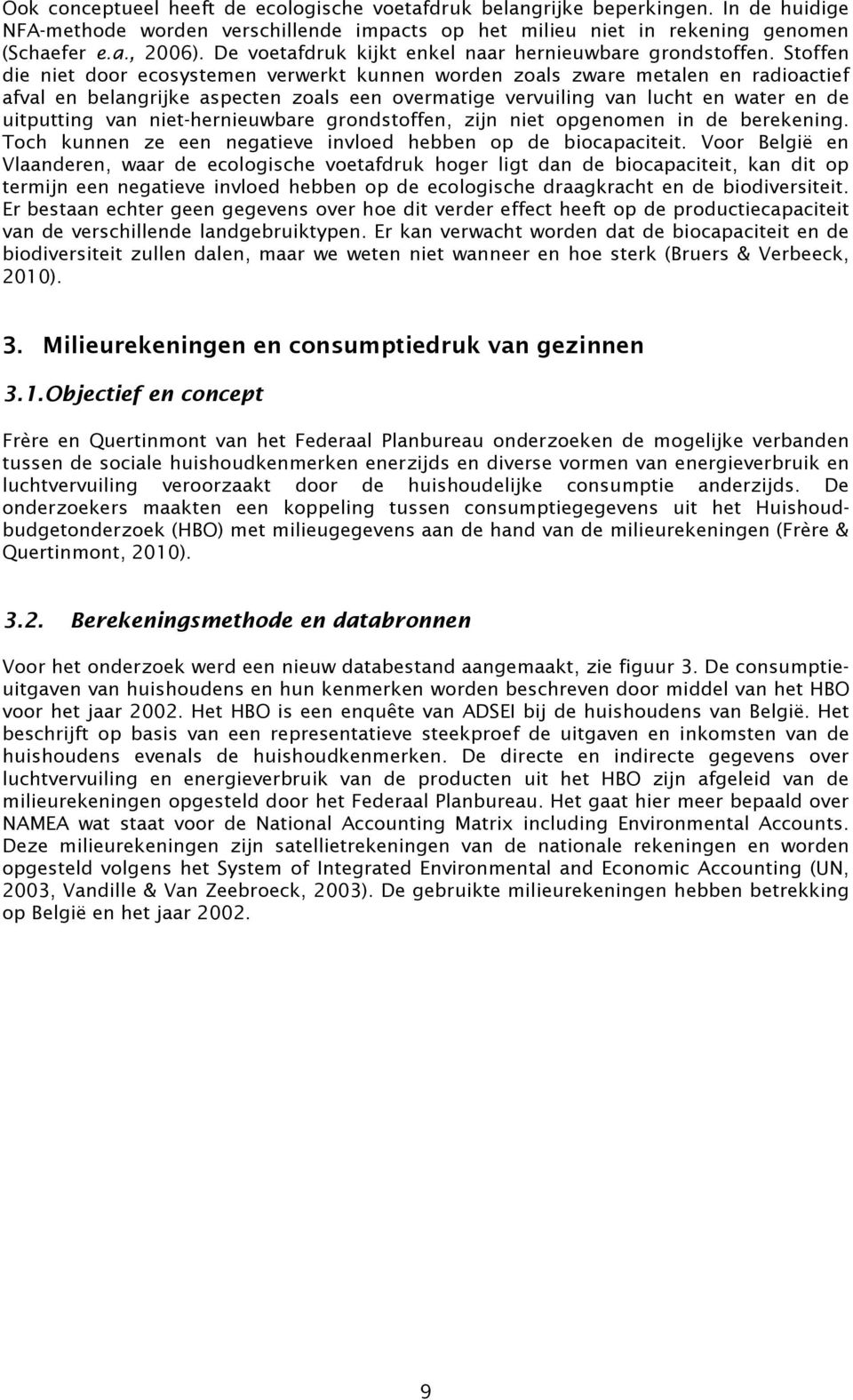 Ook conceptueel heeft de ecologische voetafdruk belangrijke beperkingen. In de huidige NFA-methode worden verschillende impacts op het milieu niet in rekening genomen (Schaefer e.a., 2006). De voetafdruk kijkt enkel naar hernieuwbare grondstoffen. Stoffen die niet door ecosystemen verwerkt kunnen worden zoals zware metalen en radioactief afval en belangrijke aspecten zoals een overmatige vervuiling van lucht en water en de uitputting van niet-hernieuwbare grondstoffen, zijn niet opgenomen in de berekening. Toch kunnen ze een negatieve invloed hebben op de biocapaciteit. Voor België en Vlaanderen, waar de ecologische voetafdruk hoger ligt dan de biocapaciteit, kan dit op termijn een negatieve invloed hebben op de ecologische draagkracht en de biodiversiteit. Er bestaan echter geen gegevens over hoe dit verder effect heeft op de productiecapaciteit van de verschillende landgebruiktypen. Er kan verwacht worden dat de biocapaciteit en de biodiversiteit zullen dalen, maar we weten niet wanneer en hoe sterk (Bruers & Verbeeck, 2010).

3. Milieurekeningen en consumptiedruk van gezinnen

3.1.Objectief en concept

Frère en Quertinmont van het Federaal Planbureau onderzoeken de mogelijke verbanden tussen de sociale huishoudkenmerken enerzijds en diverse vormen van energieverbruik en luchtvervuiling veroorzaakt door de huishoudelijke consumptie anderzijds. De onderzoekers maakten een koppeling tussen consumptiegegevens uit het Huishoudbudgetonderzoek (HBO) met milieugegevens aan de hand van de milieurekeningen (Frère & Quertinmont, 2010).

3.2. Berekeningsmethode en databronnen

Voor het onderzoek werd een nieuw databestand aangemaakt, zie figuur 3. De consumptieuitgaven van huishoudens en hun kenmerken worden beschreven door middel van het HBO voor het jaar 2002. Het HBO is een enquête van ADSEI bij de huishoudens van België. Het beschrijft op basis van een representatieve steekproef de uitgaven en inkomsten van de huishoudens evenals de huishoudkenmerken. De directe en indirecte gegevens over luchtvervuiling en energieverbruik van de producten uit het HBO zijn afgeleid van de milieurekeningen opgesteld door het Federaal Planbureau. Het gaat hier meer bepaald over NAMEA wat staat voor de National Accounting Matrix including Environmental Accounts. Deze milieurekeningen zijn satellietrekeningen van de nationale rekeningen en worden opgesteld volgens het System of Integrated Environmental and Economic Accounting (UN, 2003, Vandille & Van Zeebroeck, 2003). De gebruikte milieurekeningen hebben betrekking op België en het jaar 2002.

9